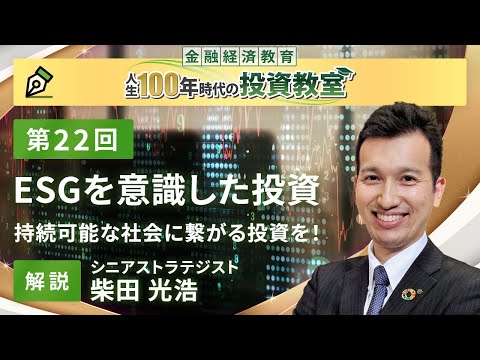 金融経済教育

人生100年時代の投資教室

第22回

ESGを意識した投資

持続可能な社会に繋がる投資を！

解説

シニアストラテジスト

柴田 光浩